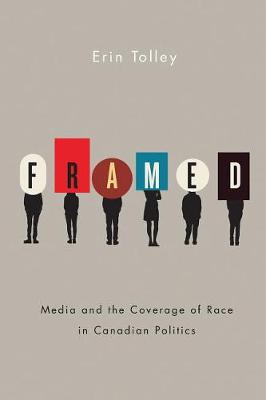 Erin Tolley

FRAMED

Media and the Coverage of Race in Canadian Politics